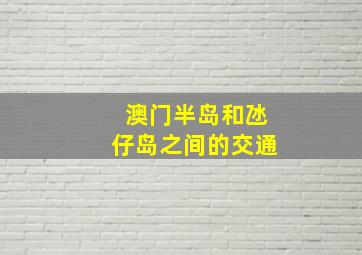 澳门半岛和氹仔岛之间的交通